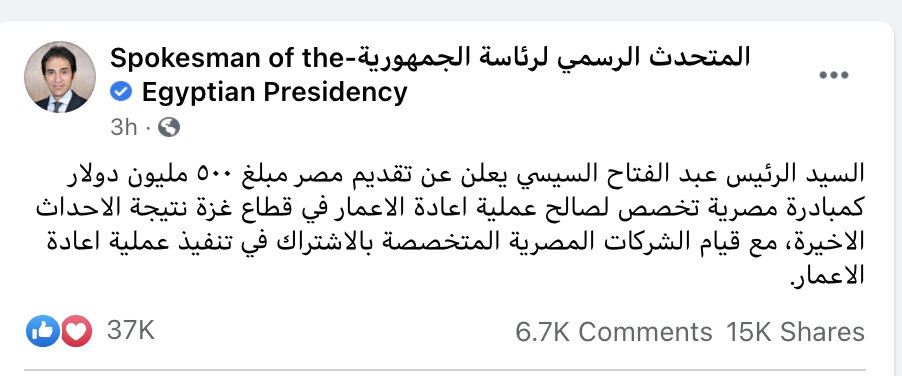 المتحدث الرسمي لرئاسة الجمهورية-Spokesman of the Egyptian Presidency
3h ·

السيد الرئيس عبد الفتاح السيسي يعلن عن تقديم مصر مبلغ ٥٠٠ مليون دولار كمبادرة مصرية تخصص لصالح عملية اعادة الاعمار في قطاع غزة نتيجة الاحداث الاخيرة، مع قيام الشركات المصرية المتخصصة بالاشتراك في تنفيذ عملية اعادة الاعمار.

37K
6.7K Comments 15K Shares